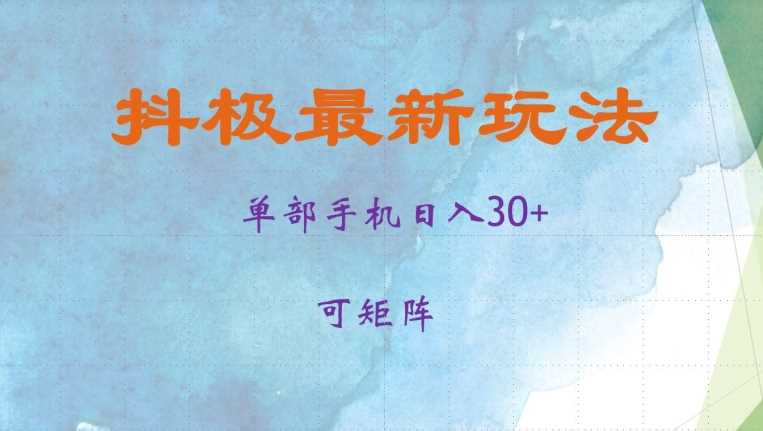 抖极最新玩法

单部手机日入30+

可矩阵